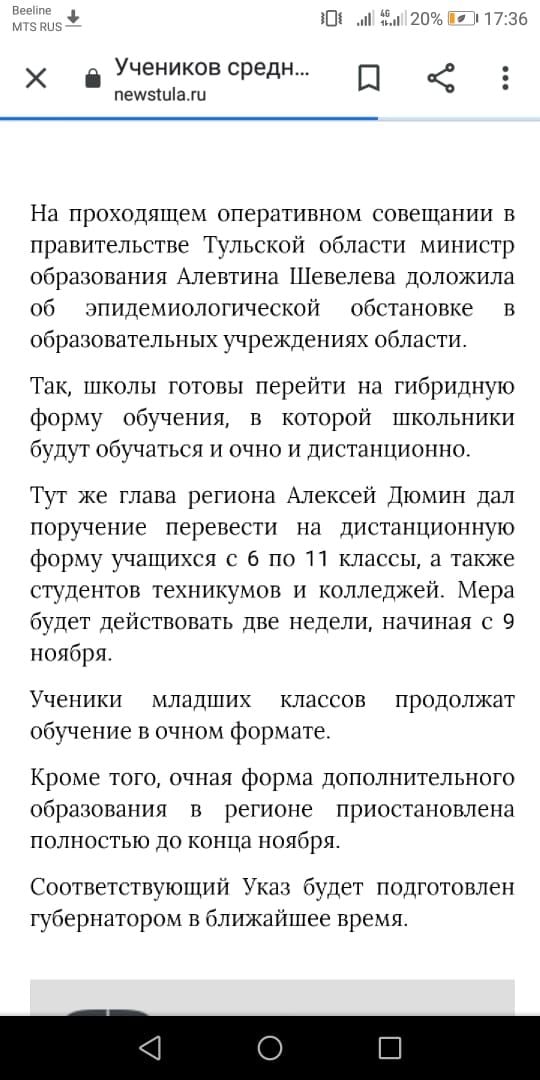 Beeline
MTS RUS

4G 20% 17:36

Учеников средн...
newstula.ru

На проходящем оперативном совещании в правительстве Тульской области министр образования Алевтина Шевелева доложила об эпидемиологической обстановке в образовательных учреждениях области.

Так, школы готовы перейти на гибридную форму обучения, в которой школьники будут обучаться и очно и дистанционно.

Тут же глава региона Алексей Дюмин дал поручение перевести на дистанционную форму учащихся с 6 по 11 классы, а также студентов техникумов и колледжей. Мера будет действовать две недели, начиная с 9 ноября.

Ученики младших классов продолжат обучение в очном формате.

Кроме того, очная форма дополнительного образования в регионе приостановлена полностью до конца ноября.

Соответствующий Указ будет подготовлен губернатором в ближайшее время.